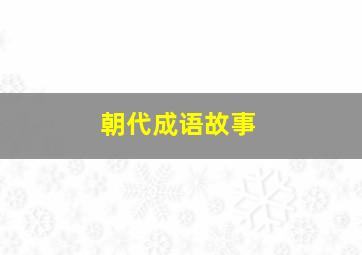 朝代成语故事